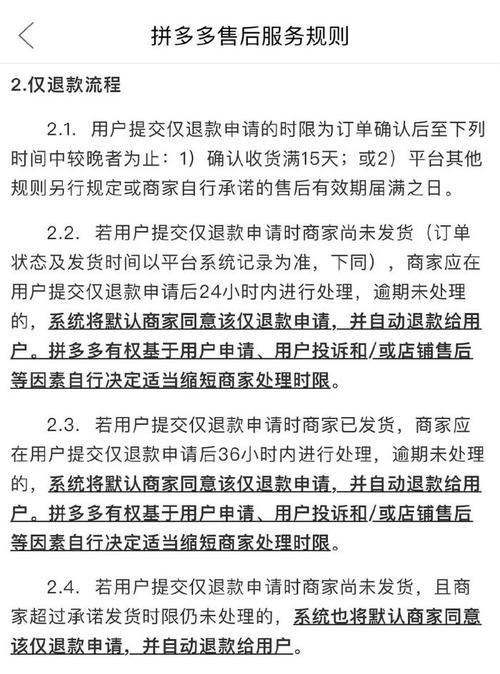 拼多多售后服务规则

2.仅退款流程

2.1. 用户提交仅退款申请的时限为订单确认后至下列时间中较晚者为止：1）确认收货满15天；或2）平台其他规则另行规定或商家自行承诺的售后有效期届满之日。

2.2. 若用户提交仅退款申请时商家尚未发货（订单状态及发货时间以平台系统记录为准，下同），商家应在用户提交仅退款申请后24小时内进行处理，逾期未处理的，系统将默认商家同意该仅退款申请，并自动退款给用户。拼多多有权基于用户申请、用户投诉和/或店铺售后等因素自行决定适当缩短商家处理时限。

2.3. 若用户提交仅退款申请时商家已发货，商家应在用户提交仅退款申请后36小时内进行处理，逾期未处理的，系统将默认商家同意该仅退款申请，并自动退款给用户。拼多多有权基于用户申请、用户投诉和/或店铺售后等因素自行决定适当缩短商家处理时限。

2.4. 若用户提交仅退款申请时商家尚未发货，且商家超过承诺发货时限仍未处理的，系统也将默认商家同意该仅退款申请，并自动退款给用户。